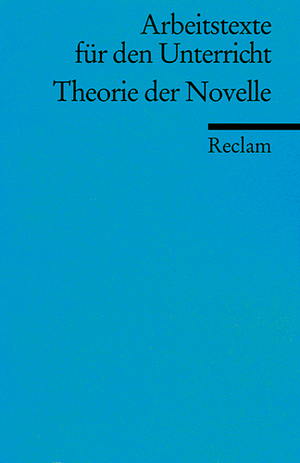 Arbeitstexte für den Unterricht

Theorie der Novelle

Reclam